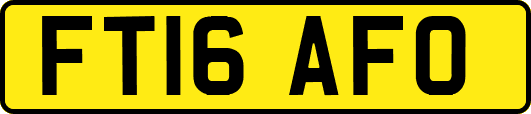 FT16 AFO